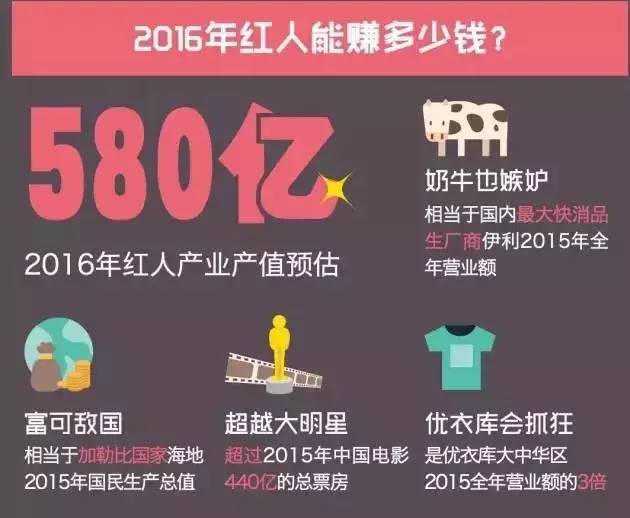 2016年红人能赚多少钱？

580亿

2016年红人产业产值预估

奶牛也嫉妒

相当于国内最大快消品生厂商伊利2015年全年营业额

富可敌国

相当于加勒比国家海地2015年国民生产总值

超越大明星

超过2015年中国电影440亿的总票房

优衣库会抓狂

是优衣库大中华区2015全年营业额的3倍